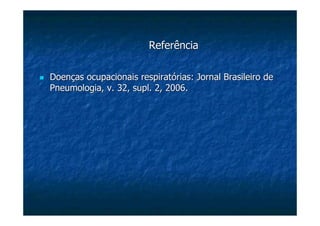 Referência

Doenças ocupacionais respiratórias: Jornal Brasileiro de Pneumologia, v. 32, supl. 2, 2006.